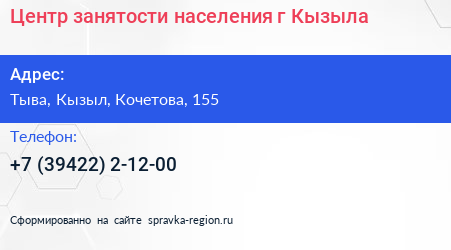 Центр занятости населения г Кызыла

Адрес:

Тыва, Кызыл, Кочетова, 155

Телефон:

+7 (39422) 2-12-00

Сформированно на сайте spravka-region.ru